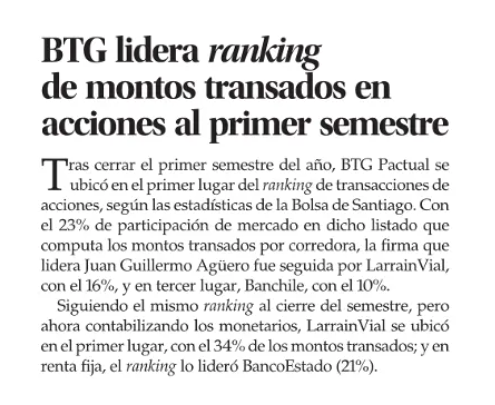 BTG lidera ranking de montos transados en acciones al primer semestre

Tras cerrar el primer semestre del año, BTG Pactual se ubicó en el primer lugar del ranking de transacciones de acciones, según las estadísticas de la Bolsa de Santiago. Con el 23% de participación de mercado en dicho listado que computa los montos transados por corredora, la firma que lidera Juan Guillermo Agüero fue seguida por LarrainVial, con el 16%, y en tercer lugar, Banchile, con el 10%.

Siguiendo el mismo ranking al cierre del semestre, pero ahora contabilizando los monetarios, LarrainVial se ubicó en el primer lugar, con el 34% de los montos transados; y en renta fija, el ranking lo lideró BancoEstado (21%).